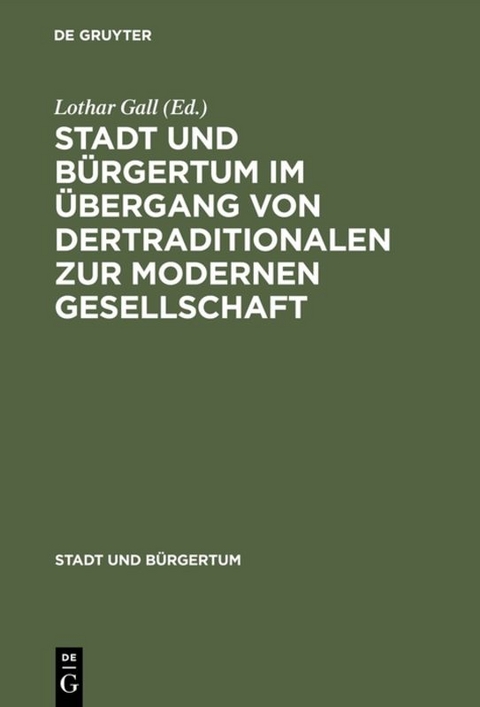 DE GRUYTER

Lothar Gall (Ed.)

STADT UND BÜRGERTUM IM ÜBERGANG VON DERTRADITIONALEN ZUR MODERNEN GESELLSCHAFT

STADT UND BÜRGERTUM

DE
G